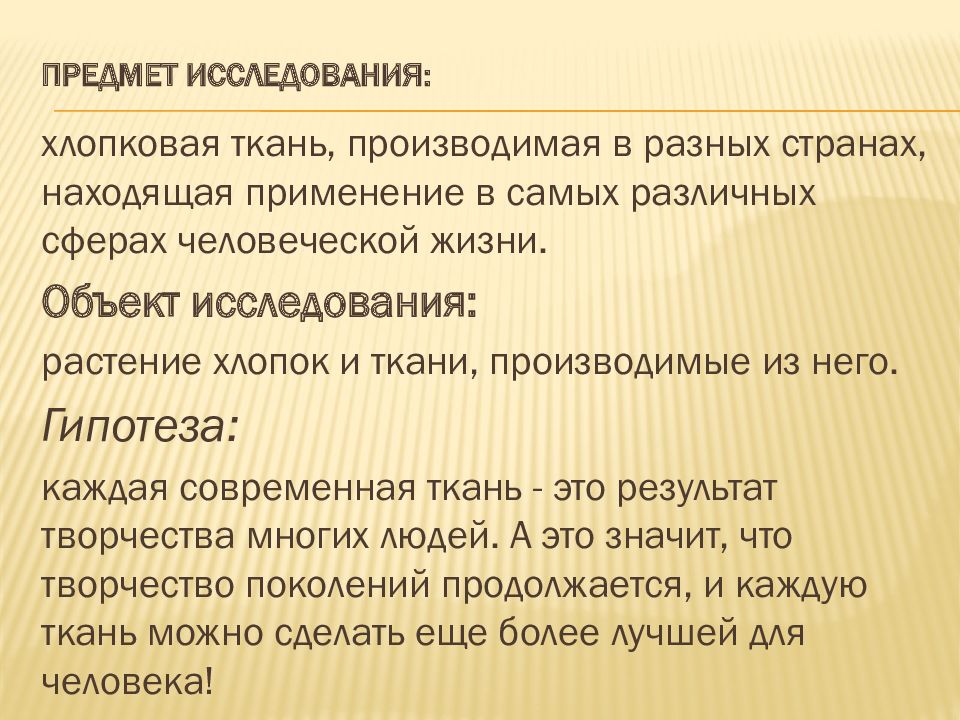 ПРЕДМЕТ ИССЛЕДОВАНИЯ:

хлопковая ткань, производимая в разных странах, находящая применение в самых различных сферах человеческой жизни.

Объект исследования:

растение хлопок и ткани, производимые из него.

Гипотеза:

каждая современная ткань - это результат творчества многих людей. А это значит, что творчество поколений продолжается, и каждую ткань можно сделать еще более лучшей для человека!